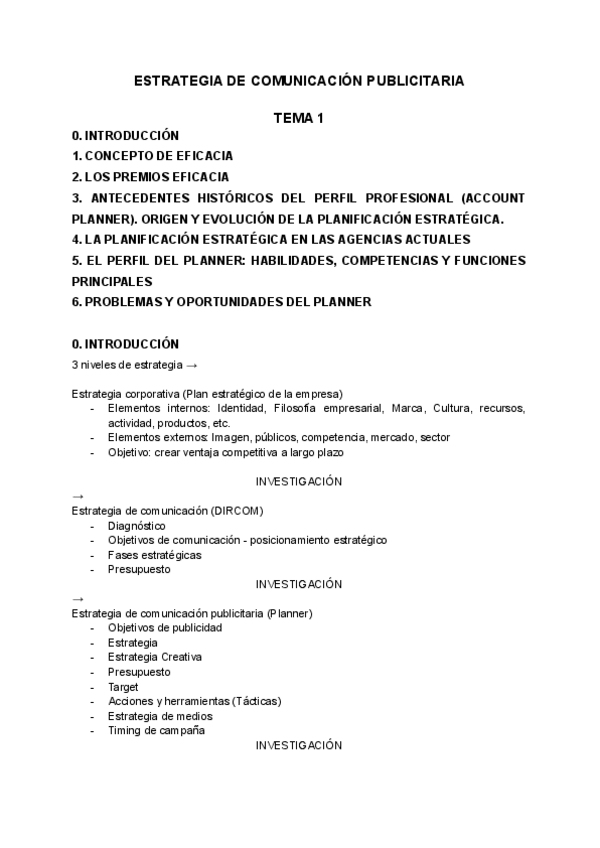 ESTRATEGIA DE COMUNICACIÓN PUBLICITARIA

TEMA 1

0. INTRODUCCIÓN
1. CONCEPTO DE EFICACIA
2. LOS PREMIOS EFICACIA
3. ANTECEDENTES HISTÓRICOS DEL PERFIL PROFESIONAL (ACCOUNT PLANNER). ORIGEN Y EVOLUCIÓN DE LA PLANIFICACIÓN ESTRATÉGICA.
4. LA PLANIFICACIÓN ESTRATÉGICA EN LAS AGENCIAS ACTUALES
5. EL PERFIL DEL PLANNER: HABILIDADES, COMPETENCIAS Y FUNCIONES PRINCIPALES
6. PROBLEMAS Y OPORTUNIDADES DEL PLANNER

0. INTRODUCCIÓN
3 niveles de estrategia →

Estrategia corporativa (Plan estratégico de la empresa)
- Elementos internos: Identidad, Filosofía empresarial, Marca, Cultura, recursos, actividad, productos, etc.
- Elementos externos: Imagen, públicos, competencia, mercado, sector
- Objetivo: crear ventaja competitiva a largo plazo

INVESTIGACIÓN
→
Estrategia de comunicación (DIRCOM)
- Diagnóstico
- Objetivos de comunicación - posicionamiento estratégico
- Fases estratégicas
- Presupuesto

INVESTIGACIÓN
→
Estrategia de comunicación publicitaria (Planner)
- Objetivos de publicidad
- Estrategia
- Estrategia Creativa
- Presupuesto
- Target
- Acciones y herramientas (Tácticas)
- Estrategia de medios
- Timing de campaña

INVESTIGACIÓN